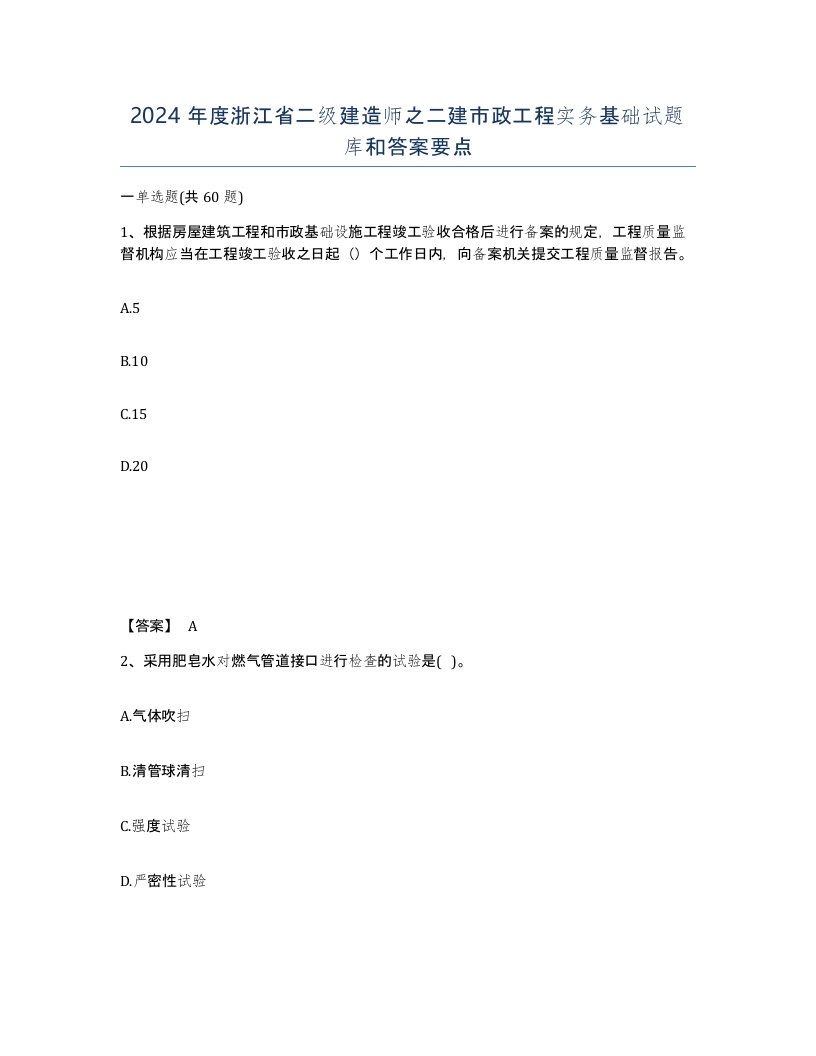 2024 年度浙江省二级建造师之二建市政工程实务基础试题库和答案要点

一单选题(共 60 题)

1、根据房屋建筑工程和市政基础设施工程竣工验收合格后进行备案的规定，工程质量监督机构应当在工程竣工验收之日起（）个工作日内，向备案机关提交工程质量监督报告。

A.5

B.10

C.15

D.20

【答案】 A

2、采用肥皂水对燃气管道接口进行检查的试验是( )。

A.气体吹扫

B.清管球清扫

C.强度试验

D.严密性试验